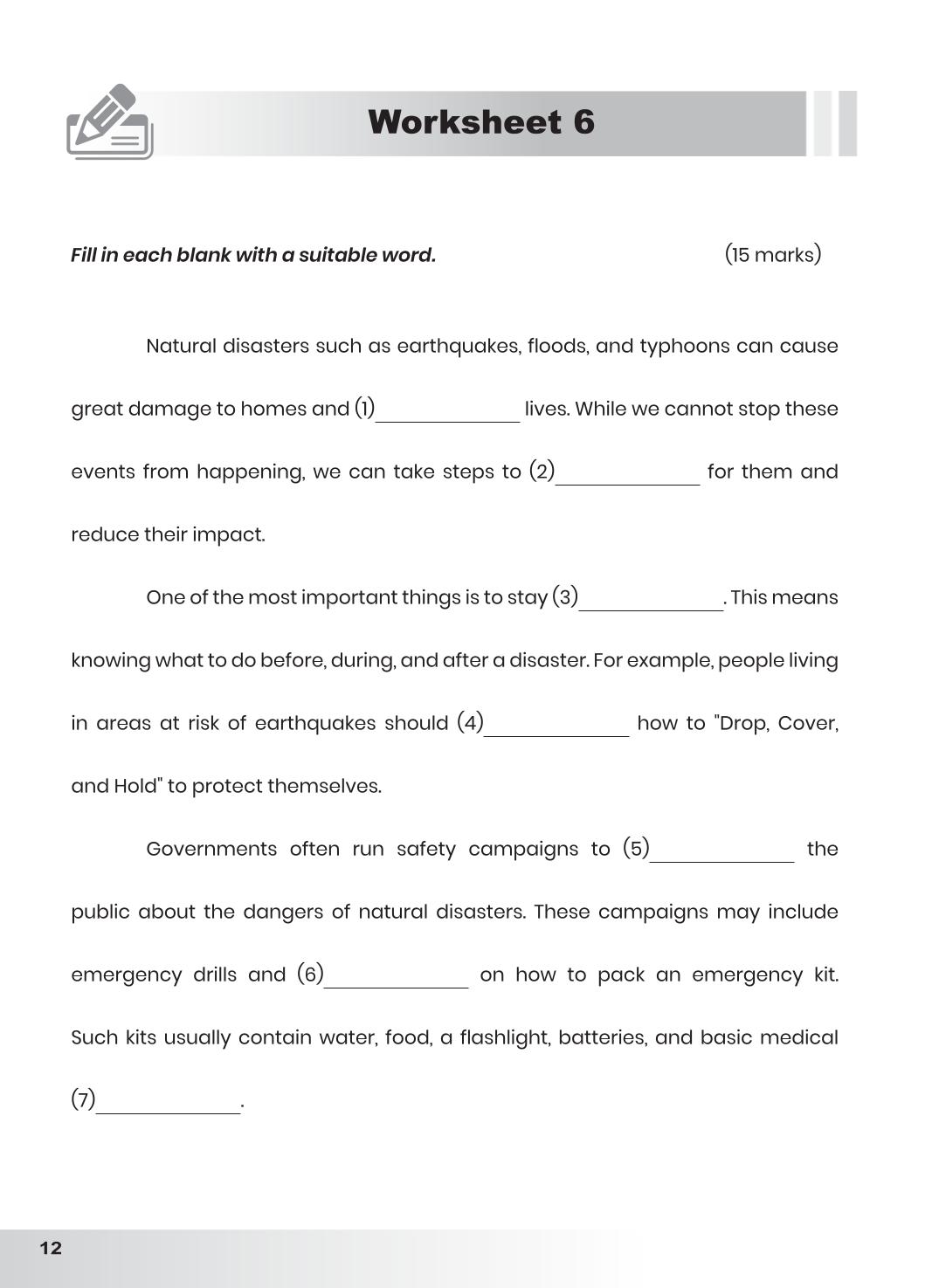 Worksheet 6

Fill in each blank with a suitable word. (15 marks)

Natural disasters such as earthquakes, floods, and typhoons can cause great damage to homes and (1)____ lives. While we cannot stop these events from happening, we can take steps to (2)____ for them and reduce their impact.

One of the most important things is to stay (3)____. This means knowing what to do before, during, and after a disaster. For example, people living in areas at risk of earthquakes should (4)____ how to "Drop, Cover, and Hold" to protect themselves.

Governments often run safety campaigns to (5)____ the public about the dangers of natural disasters. These campaigns may include emergency drills and (6)____ on how to pack an emergency kit. Such kits usually contain water, food, a flashlight, batteries, and basic medical (7)____.

12